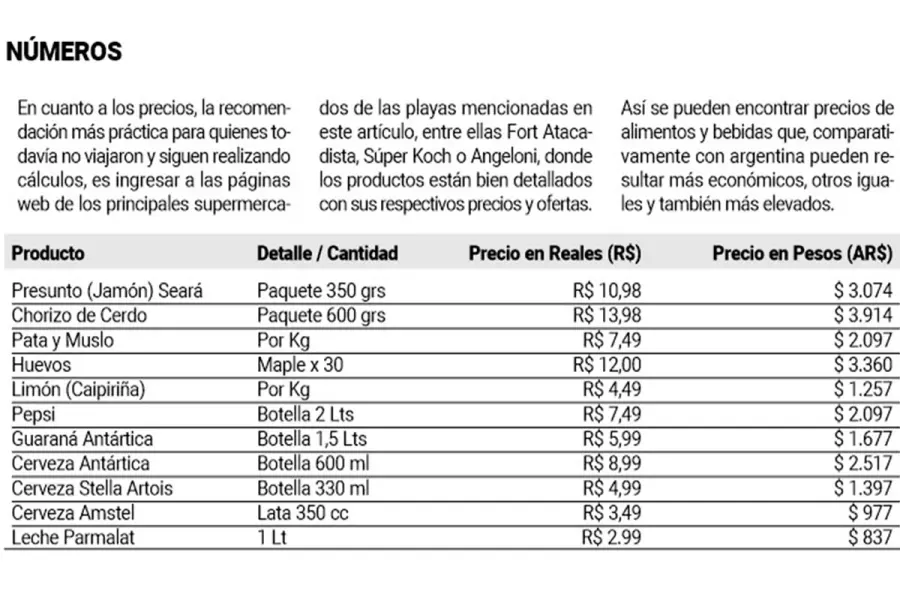 NÚMEROS

En cuanto a los precios, la recomendación más práctica para quienes todavía no viajaron y siguen realizando cálculos, es ingresar a las páginas web de los principales supermercados de las playas mencionadas en este artículo, entre ellas Fort Atacadista, Súper Koch o Angeloni, donde los productos están bien detallados con sus respectivos precios y ofertas.

Así se pueden encontrar precios de alimentos y bebidas que, comparativamente con argentina pueden resultar más económicos, otros iguales y también más elevados.

| Producto | Detalle / Cantidad | Precio en Reales (R$) | Precio en Pesos (AR$) |
|---|---|---|---|
| Presunto (Jamón) Seará | Paquete 350 grs | R$ 10,98 | $ 3.074 |
| Chorizo de Cerdo | Paquete 600 grs | R$ 13,98 | $ 3.914 |
| Pata y Muslo | Por Kg | R$ 7,49 | $ 2.097 |
| Huevos | Maple x 30 | R$ 12,00 | $ 3.360 |
| Limón (Caipiriña) | Por Kg | R$ 4,49 | $ 1.257 |
| Pepsi | Botella 2 Lts | R$ 7,49 | $ 2.097 |
| Guaraná Antártica | Botella 1,5 Lts | R$ 5,99 | $ 1.677 |
| Cerveza Antártica | Botella 600 ml | R$ 8,99 | $ 2.517 |
| Cerveza Stella Artois | Botella 330 ml | R$ 4,99 | $ 1.397 |
| Cerveza Amstel | Lata 350 cc | R$ 3,49 | $ 977 |
| Leche Parmalat | 1 Lt | R$ 2.99 | $ 837 |